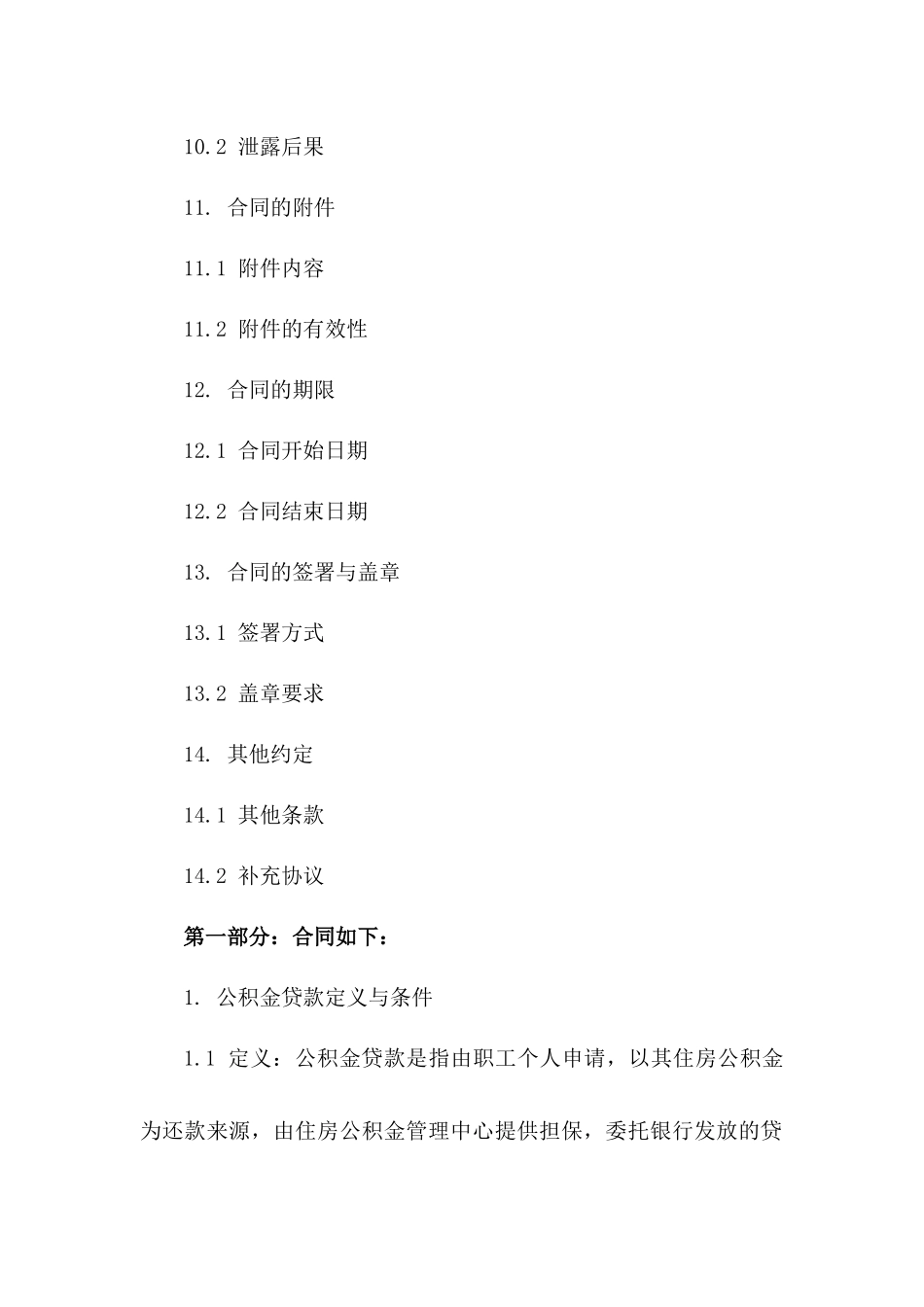 10.2 泄露后果

11. 合同的附件

11.1 附件内容

11.2 附件的有效性

12. 合同的期限

12.1 合同开始日期

12.2 合同结束日期

13. 合同的签署与盖章

13.1 签署方式

13.2 盖章要求

14. 其他约定

14.1 其他条款

14.2 补充协议

第一部分：合同如下：

1. 公积金贷款定义与条件

1.1 定义：公积金贷款是指由职工个人申请，以其住房公积金为还款来源，由住房公积金管理中心提供担保，委托银行发放的贷